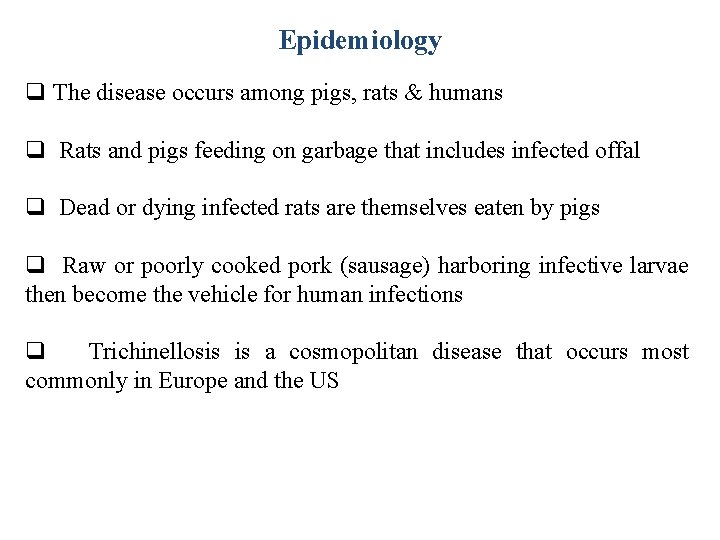 Epidemiology

❑ The disease occurs among pigs, rats & humans

❑ Rats and pigs feeding on garbage that includes infected offal

❑ Dead or dying infected rats are themselves eaten by pigs

❑ Raw or poorly cooked pork (sausage) harboring infective larvae then become the vehicle for human infections

❑ Trichinellosis is a cosmopolitan disease that occurs most commonly in Europe and the US